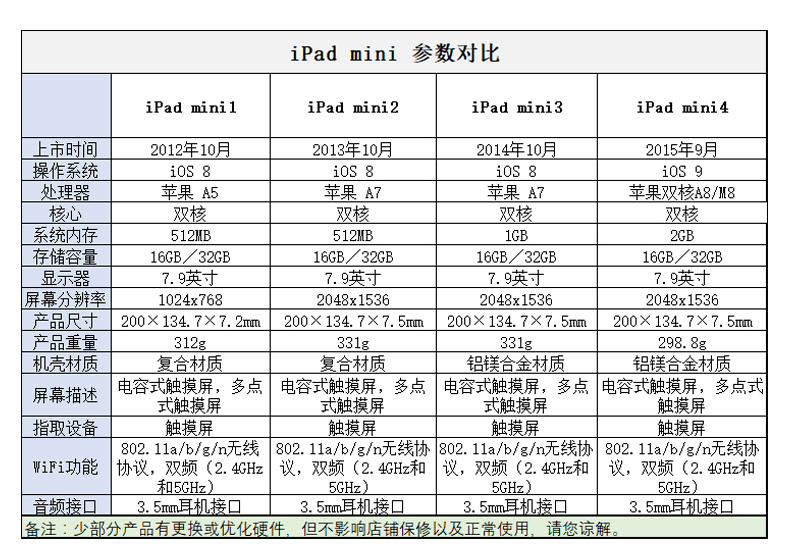 iPad mini 参数对比

| | iPad mini1 | iPad mini2 | iPad mini3 | iPad mini4 |
|---|---|---|---|---|
| 上市时间 | 2012年10月 | 2013年10月 | 2014年10月 | 2015年9月 |
| 操作系统 | iOS 8 | iOS 8 | iOS 8 | iOS 9 |
| 处理器 | 苹果 A5 | 苹果 A7 | 苹果 A7 | 苹果双核A8/M8 |
| 核心 | 双核 | 双核 | 双核 | 双核 |
| 系统内存 | 512MB | 512MB | 1GB | 2GB |
| 存储容量 | 16GB／32GB | 16GB／32GB | 16GB／32GB | 16GB／32GB |
| 显示器 | 7.9英寸 | 7.9英寸 | 7.9英寸 | 7.9英寸 |
| 屏幕分辨率 | 1024x768 | 2048x1536 | 2048x1536 | 2048x1536 |
| 产品尺寸 | 200×134.7×7.2mm | 200×134.7×7.5mm | 200×134.7×7.5mm | 200×134.7×7.5mm |
| 产品重量 | 312g | 331g | 331g | 298.8g |
| 机壳材质 | 复合材质 | 复合材质 | 铝镁合金材质 | 铝镁合金材质 |
| 屏幕描述 | 电容式触摸屏，多点式触摸屏 | 电容式触摸屏，多点式触摸屏 | 电容式触摸屏，多点式触摸屏 | 电容式触摸屏，多点式触摸屏 |
| 指取设备 | 触摸屏 | 触摸屏 | 触摸屏 | 触摸屏 |
| WiFi功能 | 802.11a/b/g/n无线协议，双频（2.4GHz和5GHz） | 802.11a/b/g/n无线协议，双频（2.4GHz和5GHz） | 802.11a/b/g/n无线协议，双频（2.4GHz和5GHz） | 802.11a/b/g/n无线协议，双频（2.4GHz和5GHz） |
| 音频接口 | 3.5mm耳机接口 | 3.5mm耳机接口 | 3.5mm耳机接口 | 3.5mm耳机接口 |

备注：少部分产品有更换或优化硬件，但不影响店铺保修以及正常使用，请您谅解。